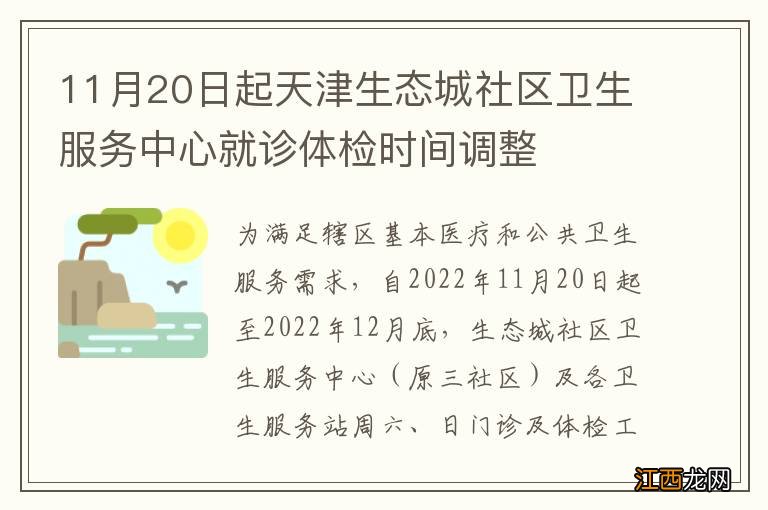 11月20日起天津生态城社区卫生服务中心就诊体检时间调整

为满足辖区基本医疗和公共卫生服务需求，自2022年11月20日起至2022年12月底，生态城社区卫生服务中心（原三社区）及各卫生服务站周六、日门诊及体检工

江西龙网